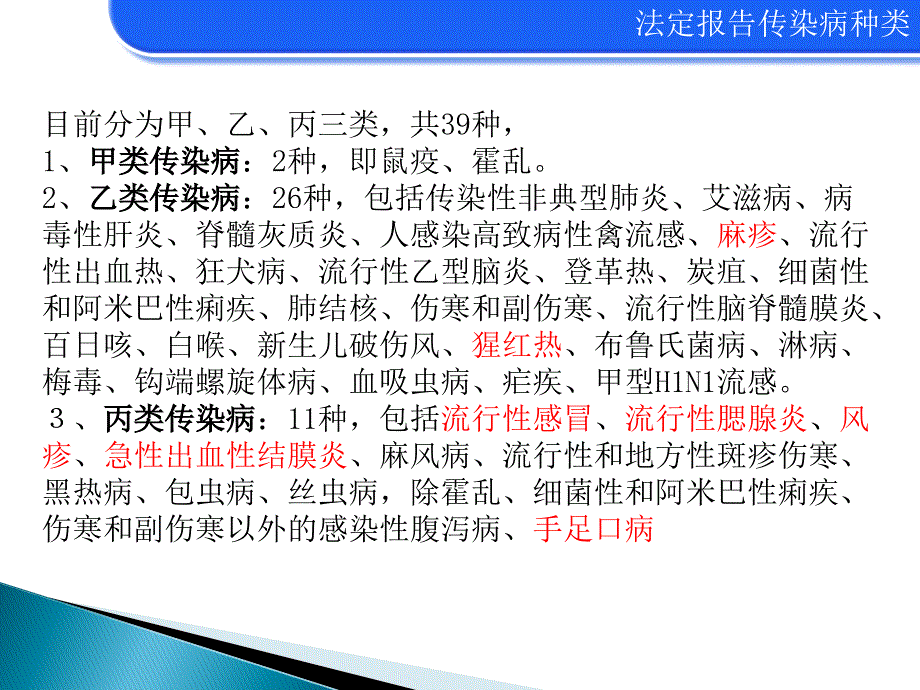 法定报告传染病种类

目前分为甲、乙、丙三类，共39种，
1、甲类传染病：2种，即鼠疫、霍乱。
2、乙类传染病：26种，包括传染性非典型肺炎、艾滋病、病毒性肝炎、脊髓灰质炎、人感染高致病性禽流感、麻疹、流行性出血热、狂犬病、流行性乙型脑炎、登革热、炭疽、细菌性和阿米巴性痢疾、肺结核、伤寒和副伤寒、流行性脑脊髓膜炎、百日咳、白喉、新生儿破伤风、猩红热、布鲁氏菌病、淋病、梅毒、钩端螺旋体病、血吸虫病、疟疾、甲型H1N1流感。
３、丙类传染病：11种，包括流行性感冒、流行性腮腺炎、风疹、急性出血性结膜炎、麻风病、流行性和地方性斑疹伤寒、黑热病、包虫病、丝虫病，除霍乱、细菌性和阿米巴性痢疾、伤寒和副伤寒以外的感染性腹泻病、手足口病